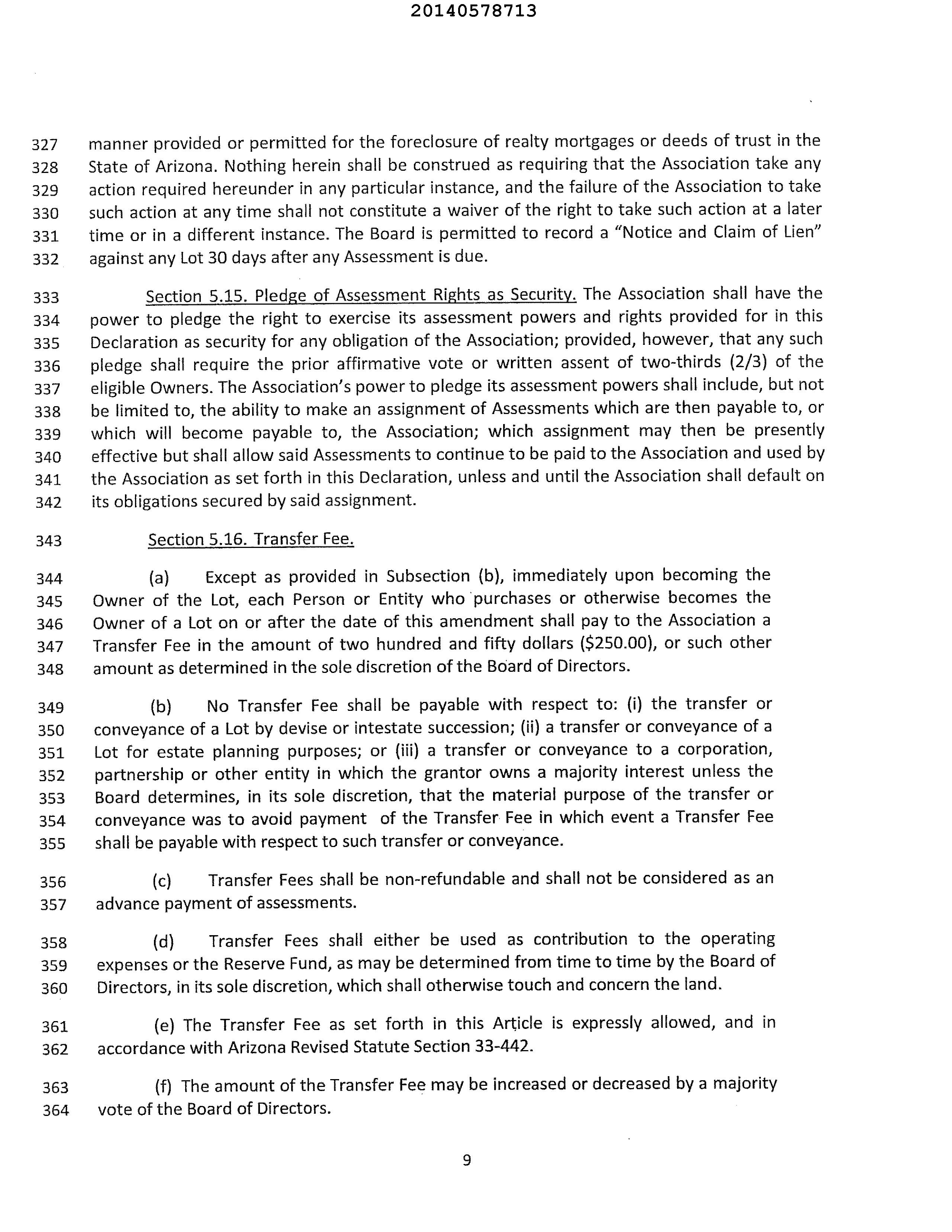 20140578713

327 manner provided or permitted for the foreclosure of realty mortgages or deeds of trust in the
328 State of Arizona. Nothing herein shall be construed as requiring that the Association take any
329 action required hereunder in any particular instance, and the failure of the Association to take
330 such action at any time shall not constitute a waiver of the right to take such action at a later
331 time or in a different instance. The Board is permitted to record a "Notice and Claim of Lien"
332 against any Lot 30 days after any Assessment is due.

333 Section 5.15. Pledge of Assessment Rights as Security. The Association shall have the
334 power to pledge the right to exercise its assessment powers and rights provided for in this
335 Declaration as security for any obligation of the Association; provided, however, that any such
336 pledge shall require the prior affirmative vote or written assent of two-thirds (2/3) of the
337 eligible Owners. The Association's power to pledge its assessment powers shall include, but not
338 be limited to, the ability to make an assignment of Assessments which are then payable to, or
339 which will become payable to, the Association; which assignment may then be presently
340 effective but shall allow said Assessments to continue to be paid to the Association and used by
341 the Association as set forth in this Declaration, unless and until the Association shall default on
342 its obligations secured by said assignment.

343 Section 5.16. Transfer Fee.

344 (a) Except as provided in Subsection (b), immediately upon becoming the
345 Owner of the Lot, each Person or Entity who purchases or otherwise becomes the
346 Owner of a Lot on or after the date of this amendment shall pay to the Association a
347 Transfer Fee in the amount of two hundred and fifty dollars ($250.00), or such other
348 amount as determined in the sole discretion of the Board of Directors.

349 (b) No Transfer Fee shall be payable with respect to: (i) the transfer or
350 conveyance of a Lot by devise or intestate succession; (ii) a transfer or conveyance of a
351 Lot for estate planning purposes; or (iii) a transfer or conveyance to a corporation,
352 partnership or other entity in which the grantor owns a majority interest unless the
353 Board determines, in its sole discretion, that the material purpose of the transfer or
354 conveyance was to avoid payment of the Transfer Fee in which event a Transfer Fee
355 shall be payable with respect to such transfer or conveyance.

356 (c) Transfer Fees shall be non-refundable and shall not be considered as an
357 advance payment of assessments.

358 (d) Transfer Fees shall either be used as contribution to the operating
359 expenses or the Reserve Fund, as may be determined from time to time by the Board of
360 Directors, in its sole discretion, which shall otherwise touch and concern the land.

361 (e) The Transfer Fee as set forth in this Article is expressly allowed, and in
362 accordance with Arizona Revised Statute Section 33-442.

363 (f) The amount of the Transfer Fee may be increased or decreased by a majority
364 vote of the Board of Directors.

9